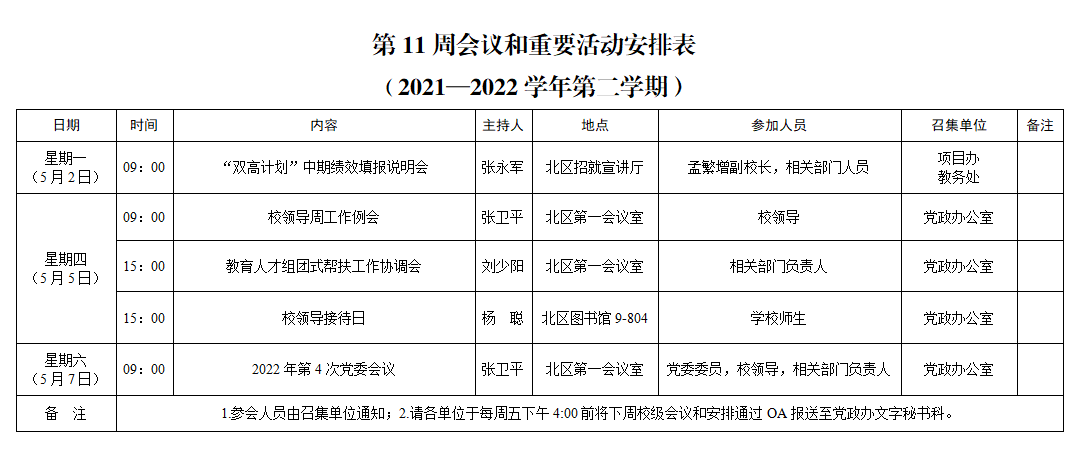 第11周会议和重要活动安排表

（2021—2022学年第二学期）

| 日期 | 时间 | 内容 | 主持人 | 地点 | 参加人员 | 召集单位 | 备注 |
|---|---|---|---|---|---|---|---|
| 星期一（5月2日） | 09：00 | “双高计划”中期绩效填报说明会 | 张永军 | 北区招就宣讲厅 | 孟繁增副校长，相关部门人员 | 项目办 教务处 |  |
| 星期四（5月5日） | 09：00 | 校领导周工作例会 | 张卫平 | 北区第一会议室 | 校领导 | 党政办公室 |  |
|  | 15：00 | 教育人才组团式帮扶工作协调会 | 刘少阳 | 北区第一会议室 | 相关部门负责人 | 党政办公室 |  |
|  | 15：00 | 校领导接待日 | 杨 聪 | 北区图书馆9-804 | 学校师生 | 党政办公室 |  |
| 星期六（5月7日） | 09：00 | 2022年第4次党委会议 | 张卫平 | 北区第一会议室 | 党委委员，校领导，相关部门负责人 | 党政办公室 |  |
| 备 注 | 1.参会人员由召集单位通知；2.请各单位于每周五下午4:00前将下周校级会议和安排通过OA报送至党政办文字秘书科。 |  |  |  |  |  |  |